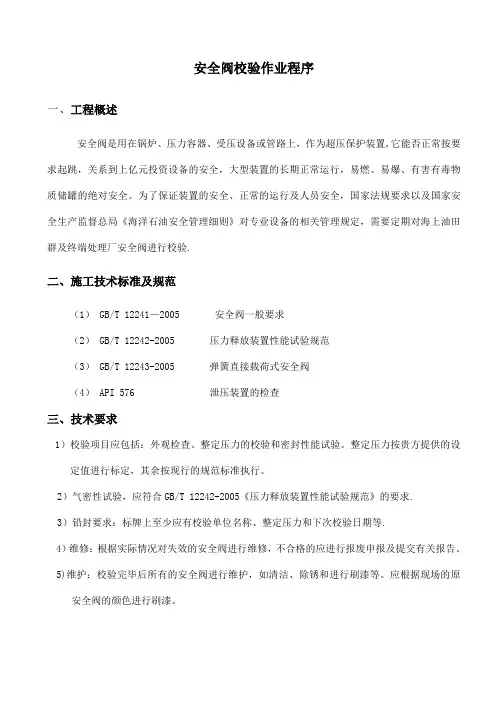 安全阀校验作业程序

一、工程概述

安全阀是用在锅炉、压力容器、受压设备或管路上，作为超压保护装置,它能否正常按要求起跳，关系到上亿元投资设备的安全，大型装置的长期正常运行，易燃、易爆、有害有毒物质储罐的绝对安全。为了保证装置的安全、正常的运行及人员安全，国家法规要求以及国家安全生产监督总局《海洋石油安全管理细则》对专业设备的相关管理规定，需要定期对海上油田群及终端处理厂安全阀进行校验.

二、施工技术标准及规范

（1） GB/T 12241—2005 安全阀一般要求

（2） GB/T 12242-2005 压力释放装置性能试验规范

（3） GB/T 12243-2005 弹簧直接载荷式安全阀

（4） API 576 泄压装置的检查

三、技术要求

1）校验项目应包括：外观检查、整定压力的校验和密封性能试验。整定压力按贵方提供的设定值进行标定，其余按现行的规范标准执行。

2）气密性试验，应符合 GB/T 12242-2005《压力释放装置性能试验规范》的要求.

3）铅封要求：标牌上至少应有校验单位名称、整定压力和下次校验日期等.

4)维修：根据实际情况对失效的安全阀进行维修，不合格的应进行报废申报及提交有关报告。

5)维护：校验完毕后所有的安全阀进行维护，如清洁、除锈和进行刷漆等。应根据现场的原安全阀的颜色进行刷漆。